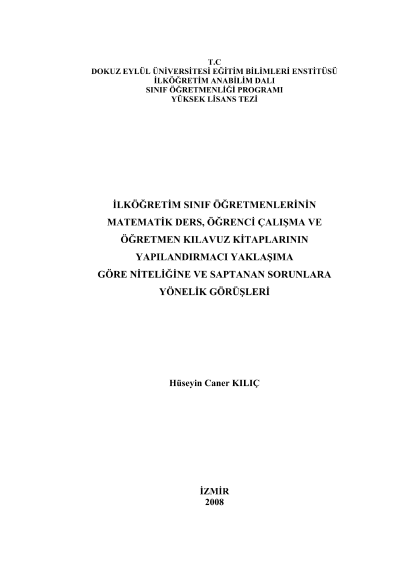 T.C
DOKUZ EYLÜL ÜNİVERSİTESİ EĞİTİM BİLİMLERİ ENSTİTÜSÜ
İLKÖĞRETİM ANABİLİM DALI
SINIF ÖĞRETMENLİĞİ PROGRAMI
YÜKSEK LİSANS TEZİ

İLKÖĞRETİM SINIF ÖĞRETMENLERİNİN
MATEMATİK DERS, ÖĞRENCİ ÇALIŞMA VE
ÖĞRETMEN KILAVUZ KİTAPLARININ
YAPILANDIRMACI YAKLAŞIMA
GÖRE NİTELİĞİNE VE SAPTANAN SORUNLARA
YÖNELİK GÖRÜŞLERİ

Hüseyin Caner KILIÇ

İZMİR
2008